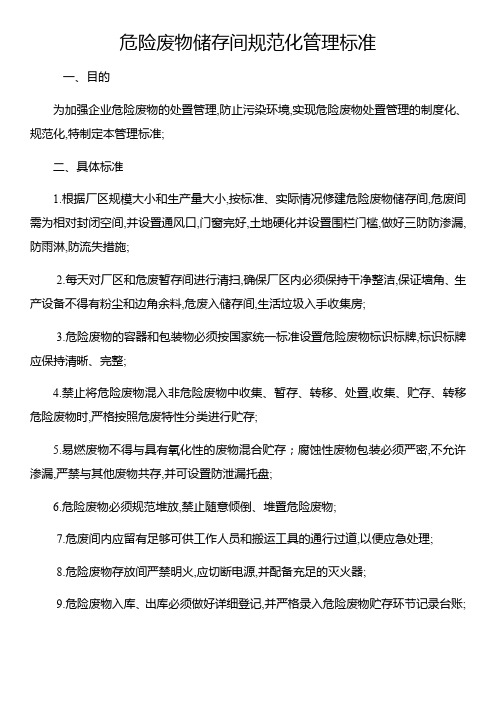 危险废物储存间规范化管理标准

一、目的

为加强企业危险废物的处置管理,防止污染环境,实现危险废物处置管理的制度化、规范化,特制定本管理标准;

二、具体标准

1.根据厂区规模大小和生产量大小,按标准、实际情况修建危险废物储存间,危废间需为相对封闭空间,并设置通风口,门窗完好,土地硬化并设置围栏门槛,做好三防防渗漏,防雨淋,防流失措施;

2.每天对厂区和危废暂存间进行清扫,确保厂区内必须保持干净整洁,保证墙角、生产设备不得有粉尘和边角余料,危废入储存间,生活垃圾入手收集房;

3.危险废物的容器和包装物必须按国家统一标准设置危险废物标识标牌,标识标牌应保持清晰、完整;

4.禁止将危险废物混入非危险废物中收集、暂存、转移、处置,收集、贮存、转移危险废物时,严格按照危废特性分类进行贮存;

5.易燃废物不得与具有氧化性的废物混合贮存；腐蚀性废物包装必须严密,不允许渗漏,严禁与其他废物共存,并可设置防泄漏托盘;

6.危险废物必须规范堆放,禁止随意倾倒、堆置危险废物;

7.危废间内应留有足够可供工作人员和搬运工具的通行过道,以便应急处理;

8.危险废物存放间严禁明火,应切断电源,并配备充足的灭火器;

9.危险废物入库、出库必须做好详细登记,并严格录入危险废物贮存环节记录台账;